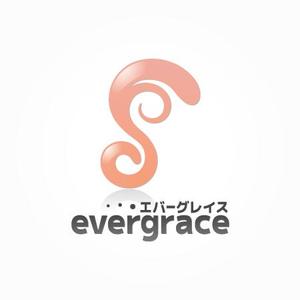 ・・・エバーグレイス
evergrace